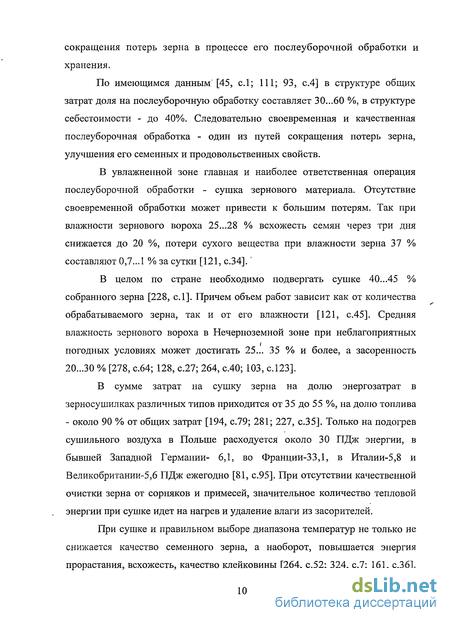 сокращения потерь зерна в процессе его послеуборочной обработки и хранения.

По имеющимся данным [45, с.1; 111; 93, с.4] в структуре общих затрат доля на послеуборочную обработку составляет 30...60 %, в структуре себестоимости - до 40%. Следовательно своевременная и качественная послеуборочная обработка - один из путей сокращения потерь зерна, улучшения его семенных и продовольственных свойств.

В увлажненной зоне главная и наиболее ответственная операция послеуборочной обработки - сушка зернового материала. Отсутствие своевременной обработки может привести к большим потерям. Так при влажности зернового вороха 25...28 % всхожесть семян через три дня снижается до 20 %, потери сухого вещества при влажности зерна 37 % составляют 0,7...1 % за сутки [121, с.34].

В целом по стране необходимо подвергать сушке 40...45 % собранного зерна [228, с.1]. Причем объем работ зависит как от количества обрабатываемого зерна, так и от его влажности [121, с.45]. Средняя влажность зернового вороха в Нечерноземной зоне при неблагоприятных погодных условиях может достигать 25... 35 % и более, а засоренность 20...30 % [278, с.64; 128, с.27; 264, с.40; 103, с.123].

В сумме затрат на сушку зерна на долю энергозатрат в зерносушилках различных типов приходится от 35 до 55 %, на долю топлива - около 90 % от общих затрат [194, с.79; 281; 227, с.35]. Только на подогрев сушильного воздуха в Польше расходуется около 30 ПДж энергии, в бывшей Западной Германии- 6,1, во Франции-33,1, в Италии-5,8 и Великобритании-5,6 ПДж ежегодно [81, с.95]. При отсутствии качественной очистки зерна от сорняков и примесей, значительное количество тепловой энергии при сушке идет на нагрев и удаление влаги из засорителей.

При сушке и правильном выборе диапазона температур не только не снижается качество семенного зерна, а наоборот, повышается энергия прорастания, всхожесть, качество клейковины [264, с.52; 324, с.7; 161, с.36].

10

dsLib.net
библиотека диссертаций